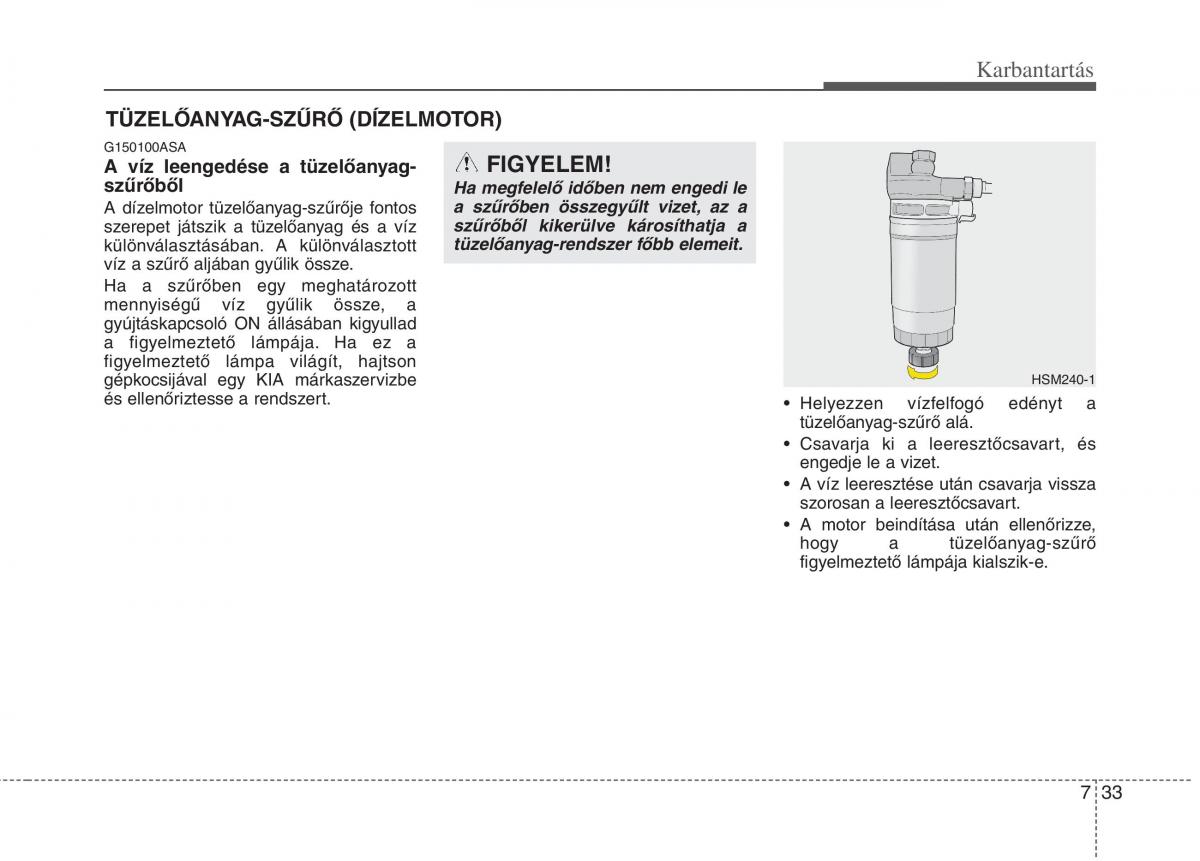 Karbantartás

TÜZELŐANYAG-SZŰRŐ (DÍZELMOTOR)

G150100ASA
A víz leengedése a tüzelőanyag-szűrőből

A dízelmotor tüzelőanyag-szűrője fontos szerepet játszik a tüzelőanyag és a víz különválasztásában. A különválasztott víz a szűrő aljában gyűlik össze.

Ha a szűrőben egy meghatározott mennyiségű víz gyűlik össze, a gyújtáskapcsoló ON állásában kigyullad a figyelmeztető lámpája. Ha ez a figyelmeztető lámpa világít, hajtson gépkocsijával egy KIA márkaszervizbe és ellenőriztesse a rendszert.

FIGYELEM!
Ha megfelelő időben nem engedi le a szűrőben összegyűlt vizet, az a szűrőből kikerülve károsíthatja a tüzelőanyag-rendszer főbb elemeit.

HSM240-1

• Helyezzen vízfelfogó edényt a tüzelőanyag-szűrő alá.
• Csavarja ki a leeresztőcsavart, és engedje le a vizet.
• A víz leeresztése után csavarja vissza szorosan a leeresztőcsavart.
• A motor beindítása után ellenőrizze, hogy a tüzelőanyag-szűrő figyelmeztető lámpája kialszik-e.

7 33